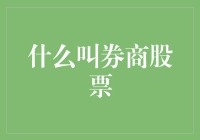 什么叫券商股票